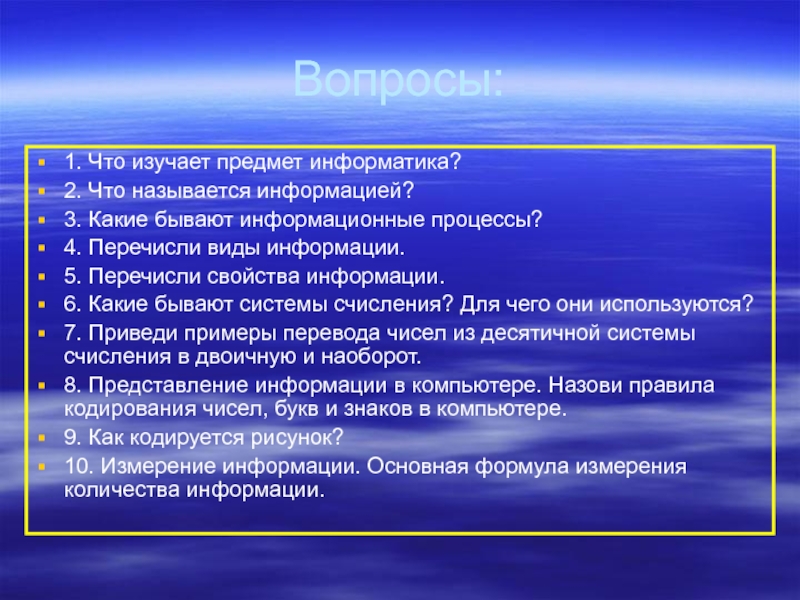 Вопросы:

1. Что изучает предмет информатика?
2. Что называется информацией?
3. Какие бывают информационные процессы?
4. Перечисли виды информации.
5. Перечисли свойства информации.
6. Какие бывают системы счисления? Для чего они используются?
7. Приведи примеры перевода чисел из десятичной системы счисления в двоичную и наоборот.
8. Представление информации в компьютере. Назови правила кодирования чисел, букв и знаков в компьютере.
9. Как кодируется рисунок?
10. Измерение информации. Основная формула измерения количества информации.